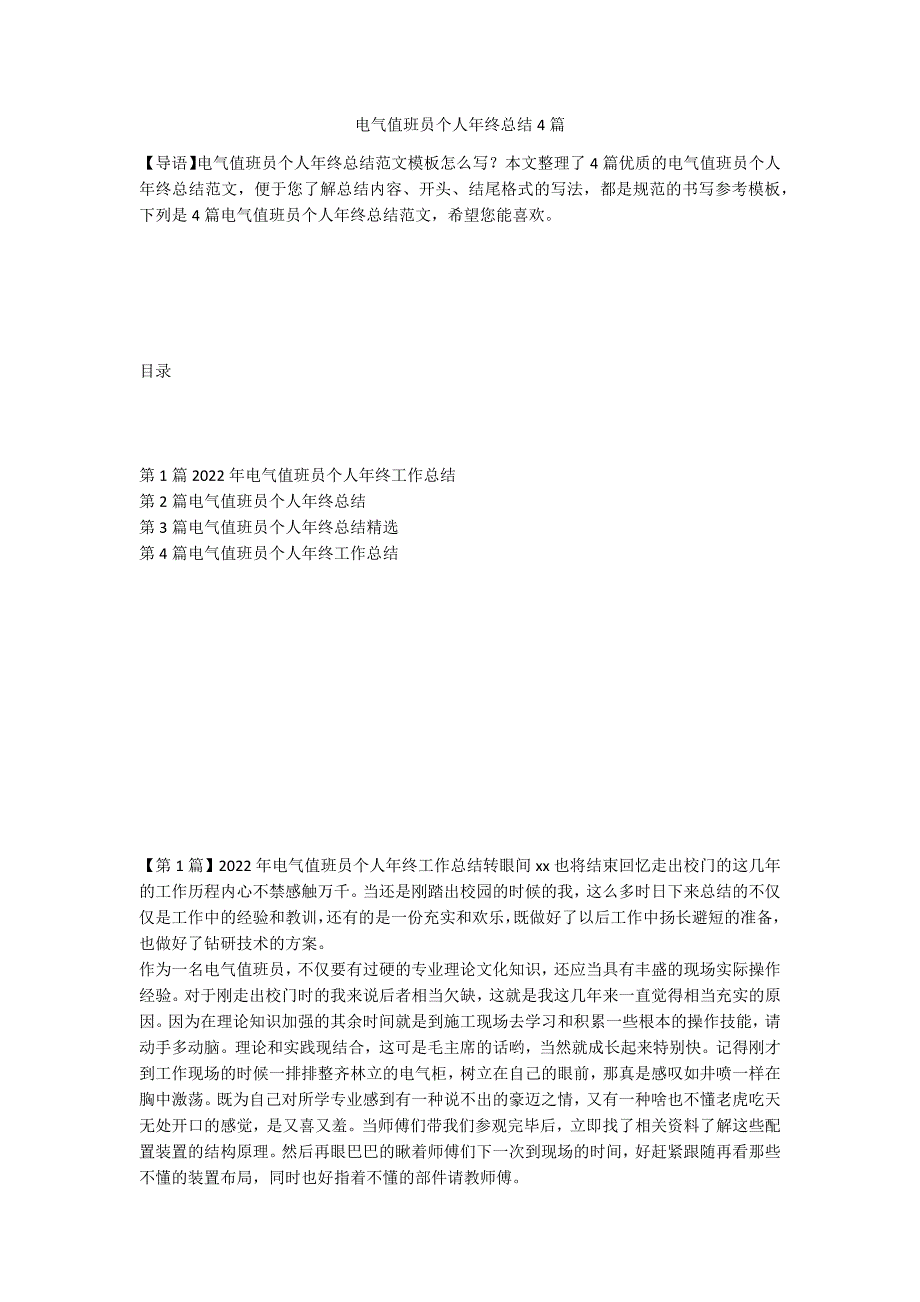 电气值班员个人年终总结4篇

【导语】电气值班员个人年终总结范文模板怎么写？本文整理了4篇优质的电气值班员个人年终总结范文，便于您了解总结内容、开头、结尾格式的写法，都是规范的书写参考模板，下列是4篇电气值班员个人年终总结范文，希望您能喜欢。

目录

第1篇2022年电气值班员个人年终工作总结
第2篇电气值班员个人年终总结
第3篇电气值班员个人年终总结精选
第4篇电气值班员个人年终工作总结

【第1篇】2022年电气值班员个人年终工作总结转眼间xx也将结束回忆走出校门的这几年的工作历程内心不禁感触万千。当还是刚踏出校园的时候的我，这么多时日下来总结的不仅仅是工作中的经验和教训，还有的是一份充实和欢乐，既做好了以后工作中扬长避短的准备，也做好了钻研技术的方案。
作为一名电气值班员，不仅要有过硬的专业理论文化知识，还应当具有丰盛的现场实际操作经验。对于刚走出校门时的我来说后者相当欠缺，这就是我这几年来一直觉得相当充实的原因。因为在理论知识加强的其余时间就是到施工现场去学习和积累一些根本的操作技能，请动手多动脑。理论和实践现结合，这可是毛主席的话哟，当然就成长起来特别快。记得刚才到工作现场的时候一排排整齐林立的电气柜，树立在自己的眼前，那真是感叹如井喷一样在胸中激荡。既为自己对所学专业感到有一种说不出的豪迈之情，又有一种啥也不懂老虎吃天无处开口的感觉，是又喜又羞。当师傅们带我们参观完毕后，立即找了相关资料了解这些配置装置的结构原理。然后再眼巴巴的瞅着师傅们下一次到现场的时间，好赶紧跟随再看那些不懂的装置布局，同时也好指着不懂的部件请教师傅。